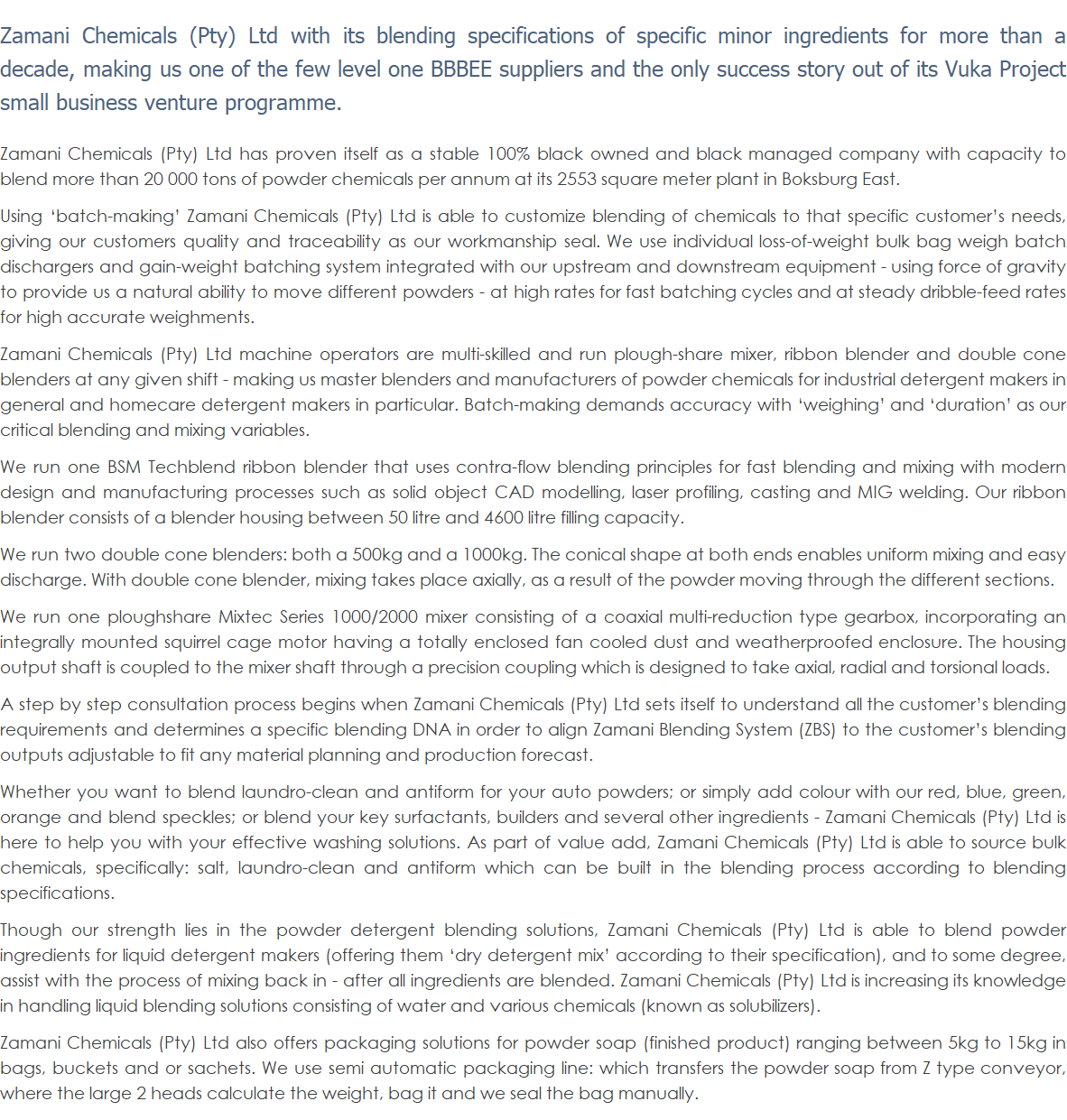 Zamani Chemicals (Pty) Ltd with its blending specifications of specific minor ingredients for more than a decade, making us one of the few level one BBBEE suppliers and the only success story out of its Vuka Project small business venture programme.

Zamani Chemicals (Pty) Ltd has proven itself as a stable 100% black owned and black managed company with capacity to blend more than 20 000 tons of powder chemicals per annum at its 2553 square meter plant in Boksburg East.

Using 'batch-making' Zamani Chemicals (Pty) Ltd is able to customize blending of chemicals to that specific customer's needs, giving our customers quality and traceability as our workmanship seal. We use individual loss-of-weight bulk bag weigh batch dischargers and gain-weight batching system integrated with our upstream and downstream equipment - using force of gravity to provide us a natural ability to move different powders - at high rates for fast batching cycles and at steady dribble-feed rates for high accurate weighments.

Zamani Chemicals (Pty) Ltd machine operators are multi-skilled and run plough-share mixer, ribbon blender and double cone blenders at any given shift - making us master blenders and manufacturers of powder chemicals for industrial detergent makers in general and homecare detergent makers in particular. Batch-making demands accuracy with 'weighing' and 'duration' as our critical blending and mixing variables.

We run one BSM Techblend ribbon blender that uses contra-flow blending principles for fast blending and mixing with modern design and manufacturing processes such as solid object CAD modelling, laser profiling, casting and MIG welding. Our ribbon blender consists of a blender housing between 50 litre and 4600 litre filling capacity.

We run two double cone blenders: both a 500kg and a 1000kg. The conical shape at both ends enables uniform mixing and easy discharge. With double cone blender, mixing takes place axially, as a result of the powder moving through the different sections.

We run one ploughshare Mixtec Series 1000/2000 mixer consisting of a coaxial multi-reduction type gearbox, incorporating an integrally mounted squirrel cage motor having a totally enclosed fan cooled dust and weatherproofed enclosure. The housing output shaft is coupled to the mixer shaft through a precision coupling which is designed to take axial, radial and torsional loads.

A step by step consultation process begins when Zamani Chemicals (Pty) Ltd sets itself to understand all the customer's blending requirements and determines a specific blending DNA in order to align Zamani Blending System (ZBS) to the customer's blending outputs adjustable to fit any material planning and production forecast.

Whether you want to blend laundro-clean and antiform for your auto powders; or simply add colour with our red, blue, green, orange and blend speckles; or blend your key surfactants, builders and several other ingredients - Zamani Chemicals (Pty) Ltd is here to help you with your effective washing solutions. As part of value add, Zamani Chemicals (Pty) Ltd is able to source bulk chemicals, specifically: salt, laundro-clean and antiform which can be built in the blending process according to blending specifications.

Though our strength lies in the powder detergent blending solutions, Zamani Chemicals (Pty) Ltd is able to blend powder ingredients for liquid detergent makers (offering them 'dry detergent mix' according to their specification), and to some degree, assist with the process of mixing back in - after all ingredients are blended. Zamani Chemicals (Pty) Ltd is increasing its knowledge in handling liquid blending solutions consisting of water and various chemicals (known as solubilizers).

Zamani Chemicals (Pty) Ltd also offers packaging solutions for powder soap (finished product) ranging between 5kg to 15kg in bags, buckets and or sachets. We use semi automatic packaging line: which transfers the powder soap from Z type conveyor, where the large 2 heads calculate the weight, bag it and we seal the bag manually.